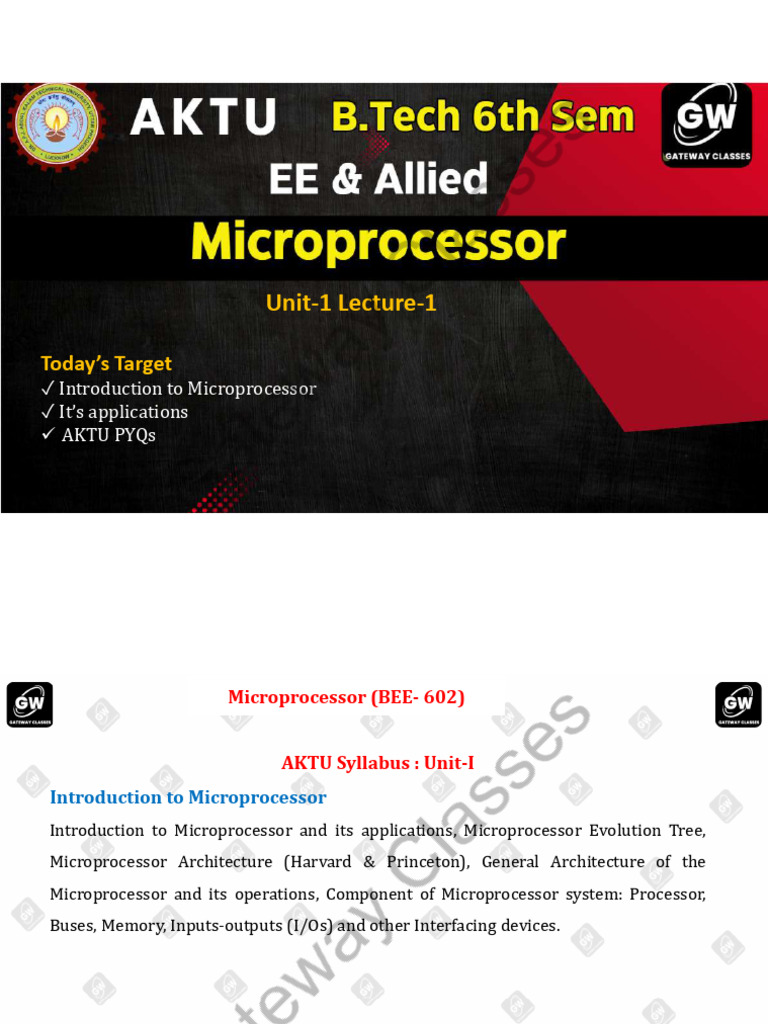 AKTU B.Tech 6th Sem

GW GATEWAY CLASSES

EE & Allied

Microprocessor

Unit-1 Lecture-1

Today's Target
✓ Introduction to Microprocessor
✓ It's applications
✓ AKTU PYQs

GW GATEWAY CLASSES

Microprocessor (BEE- 602)

GW GATEWAY CLASSES

AKTU Syllabus : Unit-I

Introduction to Microprocessor

Introduction to Microprocessor and its applications, Microprocessor Evolution Tree, Microprocessor Architecture (Harvard & Princeton), General Architecture of the Microprocessor and its operations, Component of Microprocessor system: Processor, Buses, Memory, Inputs-outputs (I/Os) and other Interfacing devices.

Gateway Classes